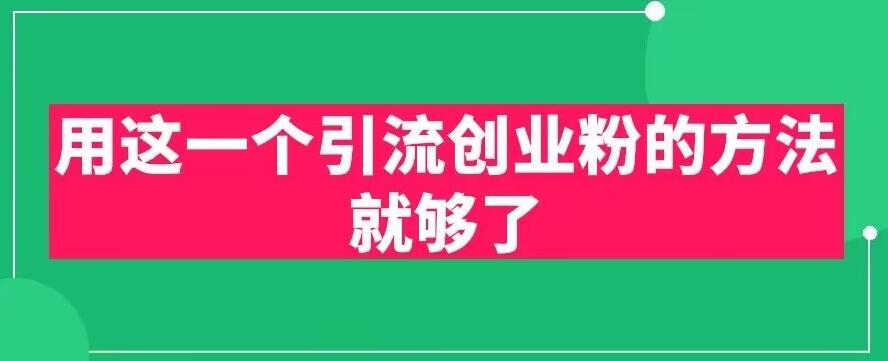 用这一个引流创业粉的方法就够了